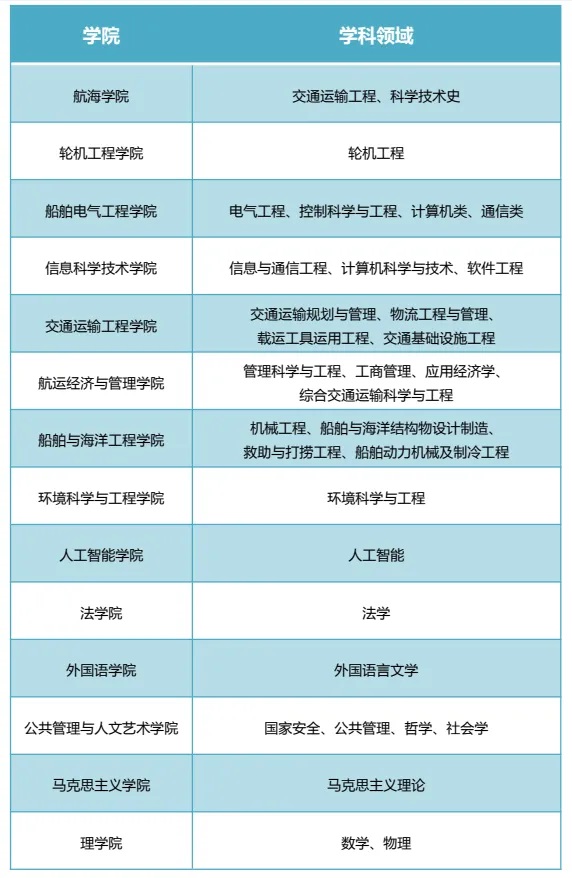 | 学院 | 学科领域 |
|---|---|
| 航海学院 | 交通运输工程、科学技术史 |
| 轮机工程学院 | 轮机工程 |
| 船舶电气工程学院 | 电气工程、控制科学与工程、计算机类、通信类 |
| 信息科学技术学院 | 信息与通信工程、计算机科学与技术、软件工程 |
| 交通运输工程学院 | 交通运输规划与管理、物流工程与管理、载运工具运用工程、交通基础设施工程 |
| 航运经济与管理学院 | 管理科学与工程、工商管理、应用经济学、综合交通运输科学与工程 |
| 船舶与海洋工程学院 | 机械工程、船舶与海洋结构物设计制造、救助与打捞工程、船舶动力机械及制冷工程 |
| 环境科学与工程学院 | 环境科学与工程 |
| 人工智能学院 | 人工智能 |
| 法学院 | 法学 |
| 外国语学院 | 外国语言文学 |
| 公共管理与人文艺术学院 | 国家安全、公共管理、哲学、社会学 |
| 马克思主义学院 | 马克思主义理论 |
| 理学院 | 数学、物理 |